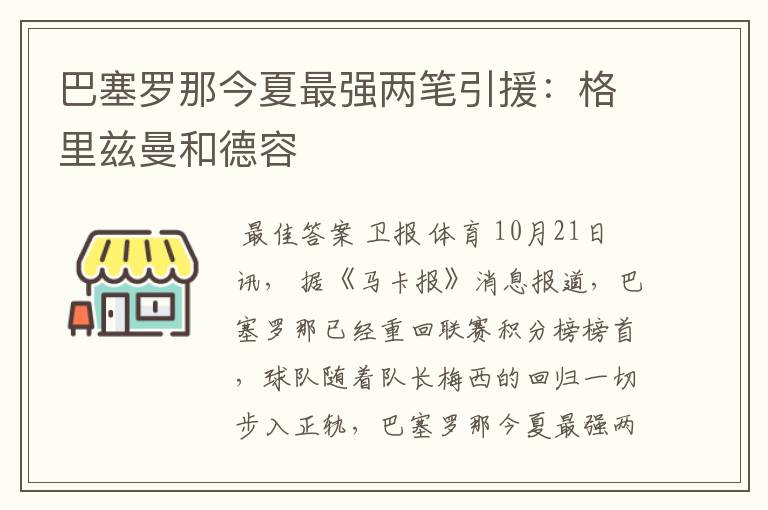 巴塞罗那今夏最强两笔引援：格里兹曼和德容

最佳答案 卫报 体育 10月21日讯， 据《马卡报》消息报道，巴塞罗那已经重回联赛积分榜榜首，球队随着队长梅西的回归一切步入正轨，巴塞罗那今夏最强两